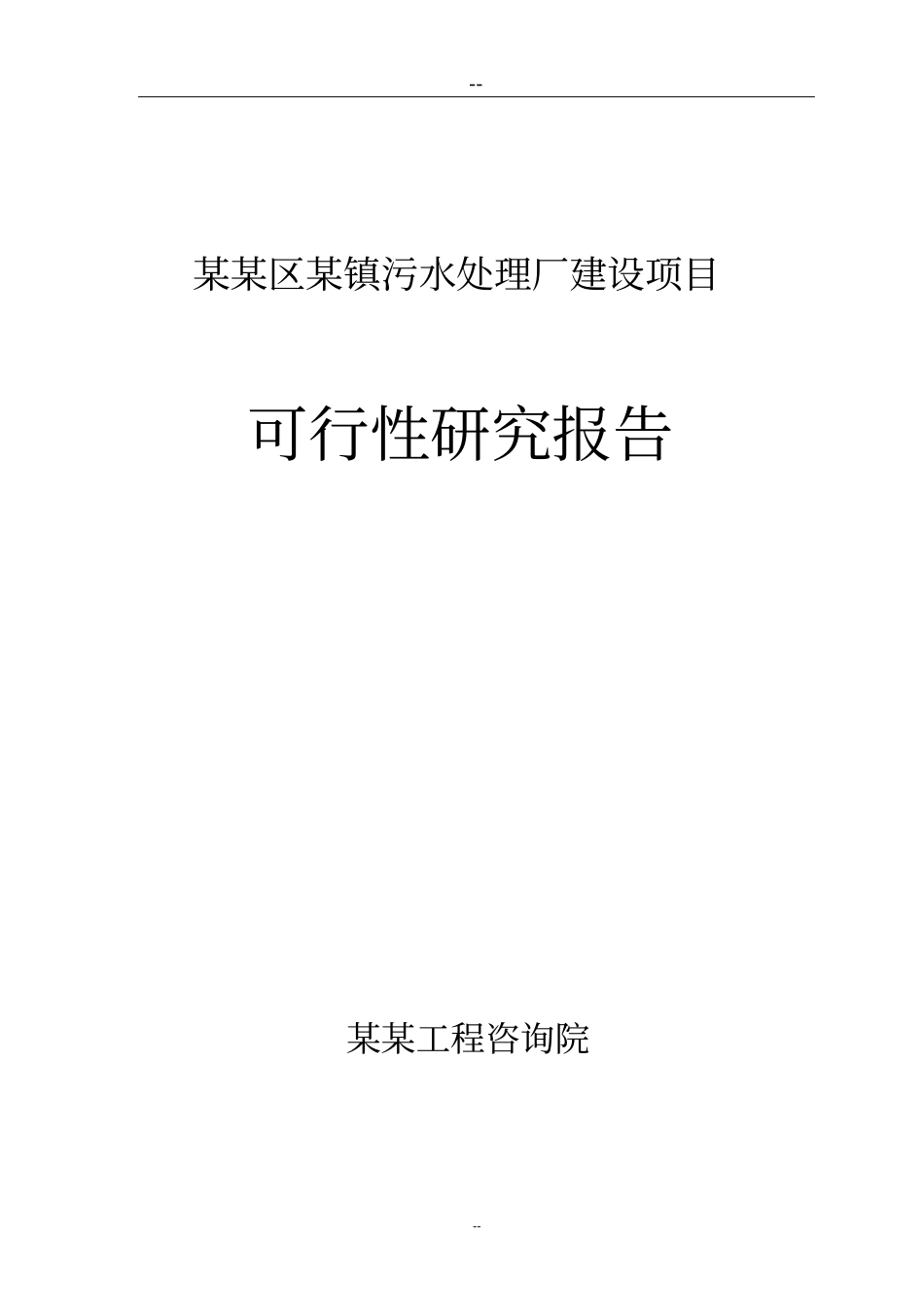 --

某某区某镇污水处理厂建设项目

可行性研究报告

某某工程咨询院

--